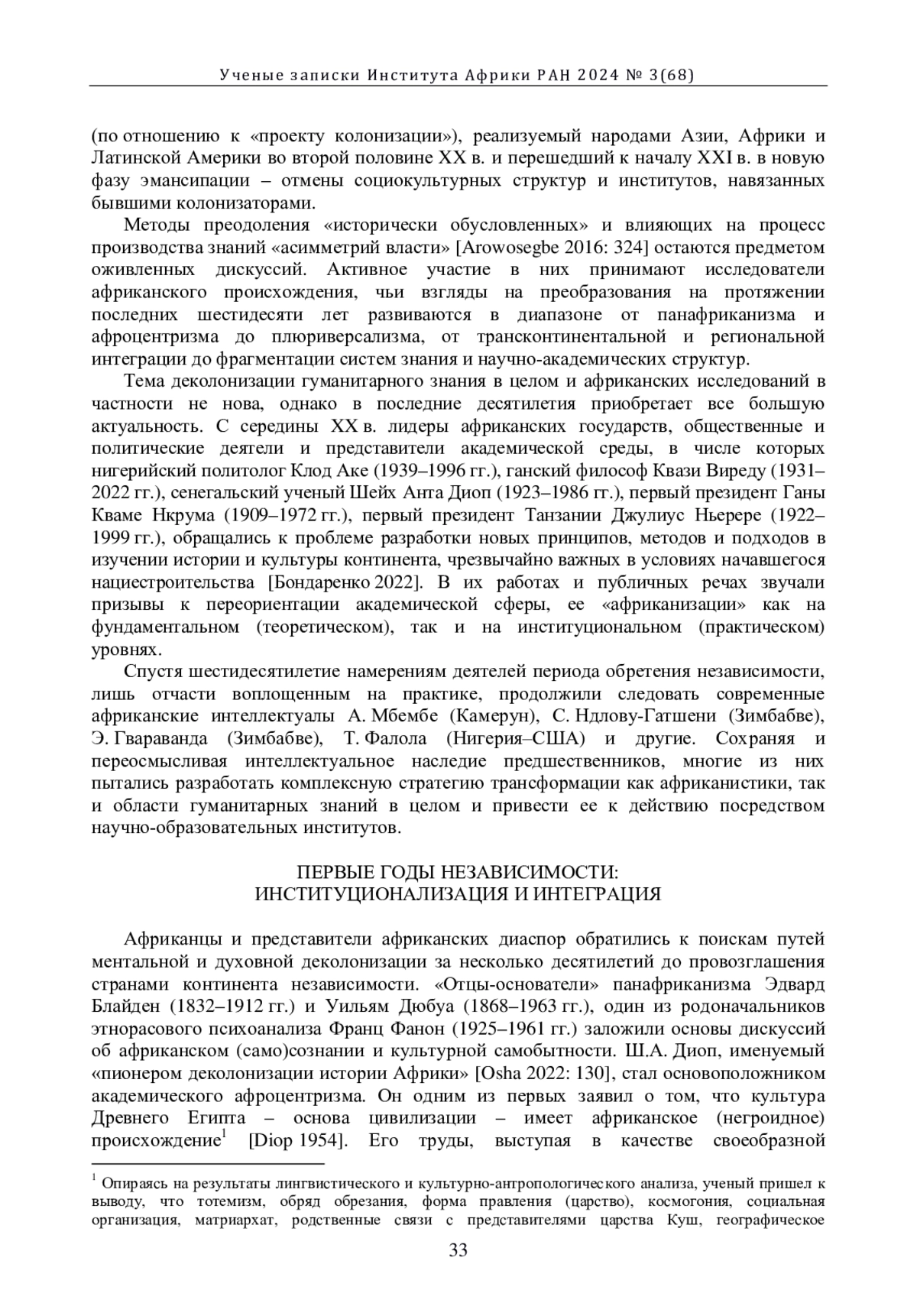 Ученые записки Института Африки РАН 2024 № 3(68)

(по отношению к «проекту колонизации»), реализуемый народами Азии, Африки и Латинской Америки во второй половине XX в. и перешедший к началу XXI в. в новую фазу эмансипации – отмены социокультурных структур и институтов, навязанных бывшими колонизаторами.

Методы преодоления «исторически обусловленных» и влияющих на процесс производства знаний «асимметрий власти» [Arowosegbe 2016: 324] остаются предметом оживленных дискуссий. Активное участие в них принимают исследователи африканского происхождения, чьи взгляды на преобразования на протяжении последних шестидесяти лет развиваются в диапазоне от панафриканизма и афроцентризма до плюриверсализма, от трансконтинентальной и региональной интеграции до фрагментации систем знания и научно-академических структур.

Тема деколонизации гуманитарного знания в целом и африканских исследований в частности не нова, однако в последние десятилетия приобретает все большую актуальность. С середины XX в. лидеры африканских государств, общественные и политические деятели и представители академической среды, в числе которых нигерийский политолог Клод Аке (1939–1996 гг.), ганский философ Квази Виреду (1931–2022 гг.), сенегальский ученый Шейх Анта Диоп (1923–1986 гг.), первый президент Ганы Кваме Нкрума (1909–1972 гг.), первый президент Танзании Джулиус Ньерере (1922–1999 гг.), обращались к проблеме разработки новых принципов, методов и подходов в изучении истории и культуры континента, чрезвычайно важных в условиях начавшегося нациестроительства [Бондаренко 2022]. В их работах и публичных речах звучали призывы к переориентации академической сферы, ее «африканизации» как на фундаментальном (теоретическом), так и на институциональном (практическом) уровнях.

Спустя шестидесятилетие намерениям деятелей периода обретения независимости, лишь отчасти воплощенным на практике, продолжили следовать современные африканские интеллектуалы А. Мбембе (Камерун), С. Ндлову-Гатшени (Зимбабве), Э. Гвараванда (Зимбабве), Т. Фалола (Нигерия–США) и другие. Сохраняя и переосмысливая интеллектуальное наследие предшественников, многие из них пытались разработать комплексную стратегию трансформации как африканистики, так и области гуманитарных знаний в целом и привести ее к действию посредством научно-образовательных институтов.

ПЕРВЫЕ ГОДЫ НЕЗАВИСИМОСТИ:
ИНСТИТУЦИОНАЛИЗАЦИЯ И ИНТЕГРАЦИЯ

Африканцы и представители африканских диаспор обратились к поискам путей ментальной и духовной деколонизации за несколько десятилетий до провозглашения странами континента независимости. «Отцы-основатели» панафриканизма Эдвард Блайден (1832–1912 гг.) и Уильям Дюбуа (1868–1963 гг.), один из родоначальников этнорасового психоанализа Франц Фанон (1925–1961 гг.) заложили основы дискуссий об африканском (само)сознании и культурной самобытности. Ш.А. Диоп, именуемый «пионером деколонизации истории Африки» [Osha 2022: 130], стал основоположником академического афроцентризма. Он одним из первых заявил о том, что культура Древнего Египта – основа цивилизации – имеет африканское (негроидное) происхождение$^1$ [Diop 1954]. Его труды, выступая в качестве своеобразной

$^1$ Опираясь на результаты лингвистического и культурно-антропологического анализа, ученый пришел к выводу, что тотемизм, обряд обрезания, форма правления (царство), космогония, социальная организация, матриархат, родственные связи с представителями царства Куш, географическое

33